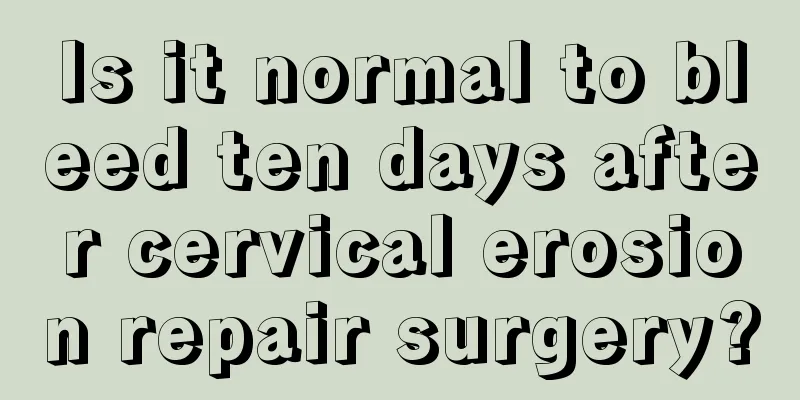 Is it normal to bleed ten days after cervical erosion repair surgery?